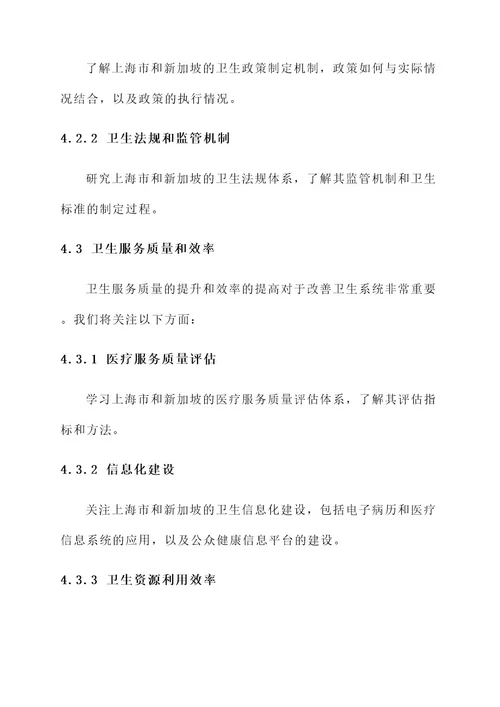 了解上海市和新加坡的卫生政策制定机制，政策如何与实际情况结合，以及政策的执行情况。

4.2.2 卫生法规和监管机制

研究上海市和新加坡的卫生法规体系，了解其监管机制和卫生标准的制定过程。

4.3 卫生服务质量和效率

卫生服务质量的提升和效率的提高对于改善卫生系统非常重要。我们将关注以下方面：

4.3.1 医疗服务质量评估

学习上海市和新加坡的医疗服务质量评估体系，了解其评估指标和方法。

4.3.2 信息化建设

关注上海市和新加坡的卫生信息化建设，包括电子病历和医疗信息系统的应用，以及公众健康信息平台的建设。

4.3.3 卫生资源利用效率